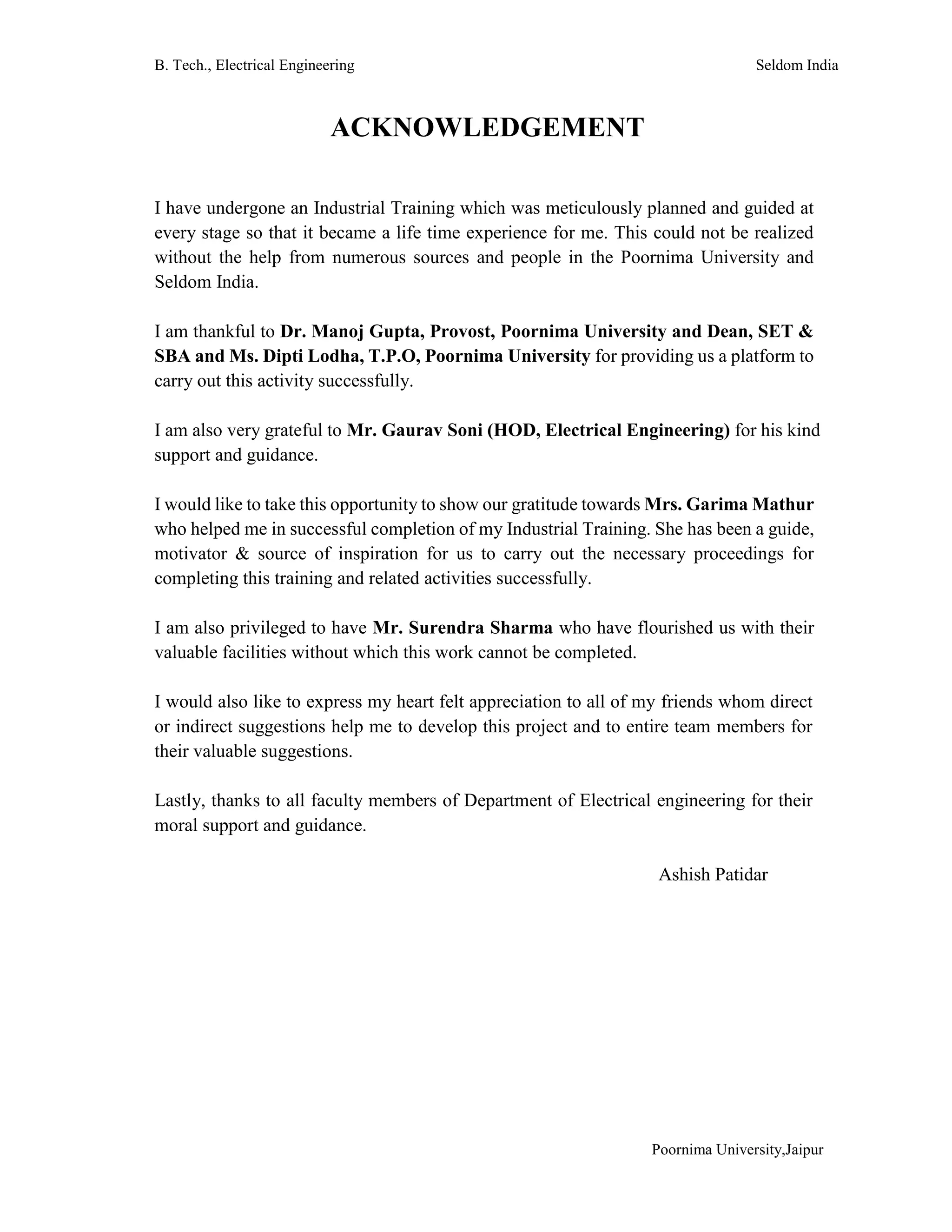 B. Tech., Electrical Engineering

Seldom India

ACKNOWLEDGEMENT

I have undergone an Industrial Training which was meticulously planned and guided at every stage so that it became a life time experience for me. This could not be realized without the help from numerous sources and people in the Poornima University and Seldom India.

I am thankful to Dr. Manoj Gupta, Provost, Poornima University and Dean, SET & SBA and Ms. Dipti Lodha, T.P.O, Poornima University for providing us a platform to carry out this activity successfully.

I am also very grateful to Mr. Gaurav Soni (HOD, Electrical Engineering) for his kind support and guidance.

I would like to take this opportunity to show our gratitude towards Mrs. Garima Mathur who helped me in successful completion of my Industrial Training. She has been a guide, motivator & source of inspiration for us to carry out the necessary proceedings for completing this training and related activities successfully.

I am also privileged to have Mr. Surendra Sharma who have flourished us with their valuable facilities without which this work cannot be completed.

I would also like to express my heart felt appreciation to all of my friends whom direct or indirect suggestions help me to develop this project and to entire team members for their valuable suggestions.

Lastly, thanks to all faculty members of Department of Electrical engineering for their moral support and guidance.

Ashish Patidar

Poornima University,Jaipur